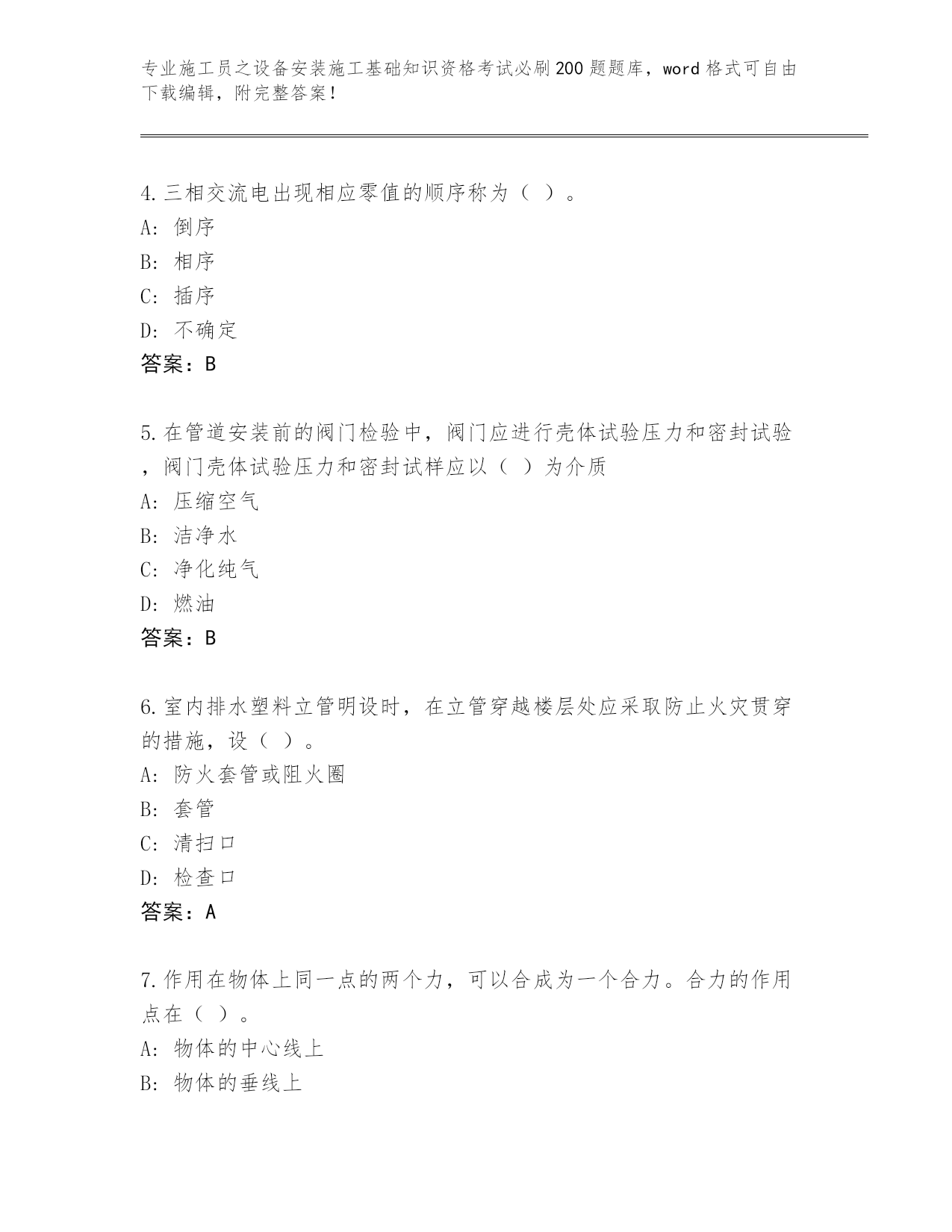 专业施工员之设备安装施工基础知识资格考试必刷200题题库，word格式可自由下载编辑，附完整答案！

4.三相交流电出现相应零值的顺序称为（ ）。
A: 倒序
B: 相序
C: 插序
D: 不确定
答案：B

5.在管道安装前的阀门检验中，阀门应进行壳体试验压力和密封试验，阀门壳体试验压力和密封试样应以（ ）为介质
A: 压缩空气
B: 洁净水
C: 净化纯气
D: 燃油
答案：B

6.室内排水塑料立管明设时，在立管穿越楼层处应采取防止火灾贯穿的措施，设（ ）。
A: 防火套管或阻火圈
B: 套管
C: 清扫口
D: 检查口
答案：A

7.作用在物体上同一点的两个力，可以合成为一个合力。合力的作用点在（ ）。
A: 物体的中心线上
B: 物体的垂线上